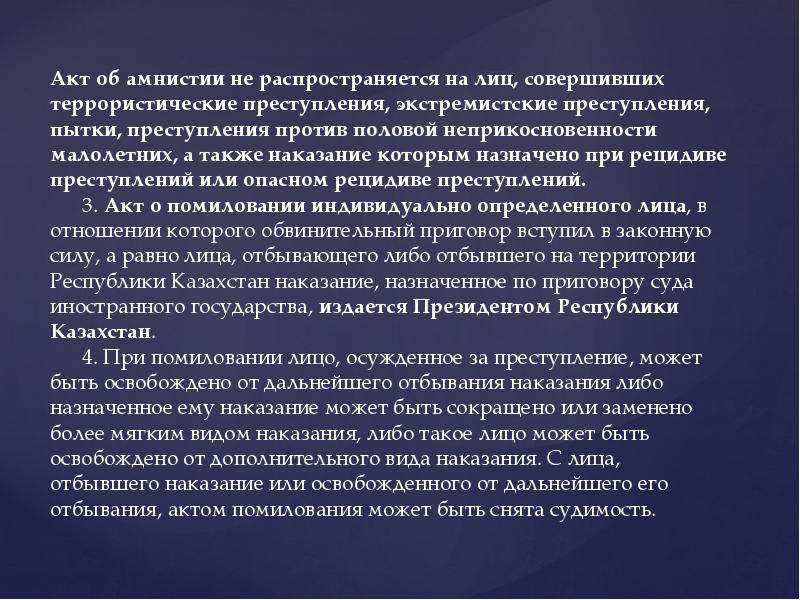 Акт об амнистии не распространяется на лиц, совершивших террористические преступления, экстремистские преступления, пытки, преступления против половой неприкосновенности малолетних, а также наказание которым назначено при рецидиве преступлений или опасном рецидиве преступлений.

3. Акт о помиловании индивидуально определенного лица, в отношении которого обвинительный приговор вступил в законную силу, а равно лица, отбывающего либо отбывшего на территории Республики Казахстан наказание, назначенное по приговору суда иностранного государства, издается Президентом Республики Казахстан.

4. При помиловании лицо, осужденное за преступление, может быть освобождено от дальнейшего отбывания наказания либо назначенное ему наказание может быть сокращено или заменено более мягким видом наказания, либо такое лицо может быть освобождено от дополнительного вида наказания. С лица, отбывшего наказание или освобожденного от дальнейшего его отбывания, актом помилования может быть снята судимость.